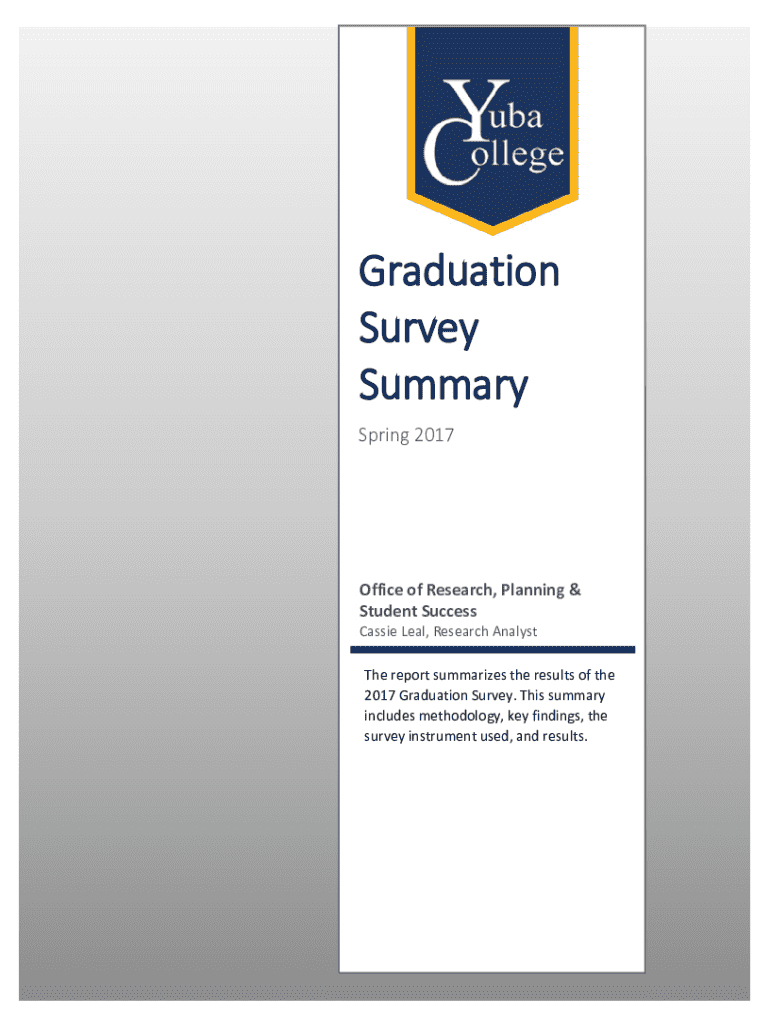 Yuba
College

Graduation Survey Summary

Spring 2017

Office of Research, Planning & Student Success

Cassie Leal, Research Analyst

The report summarizes the results of the 2017 Graduation Survey. This summary includes methodology, key findings, the survey instrument used, and results.